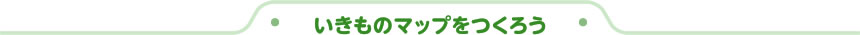 いきものマップをつくろう